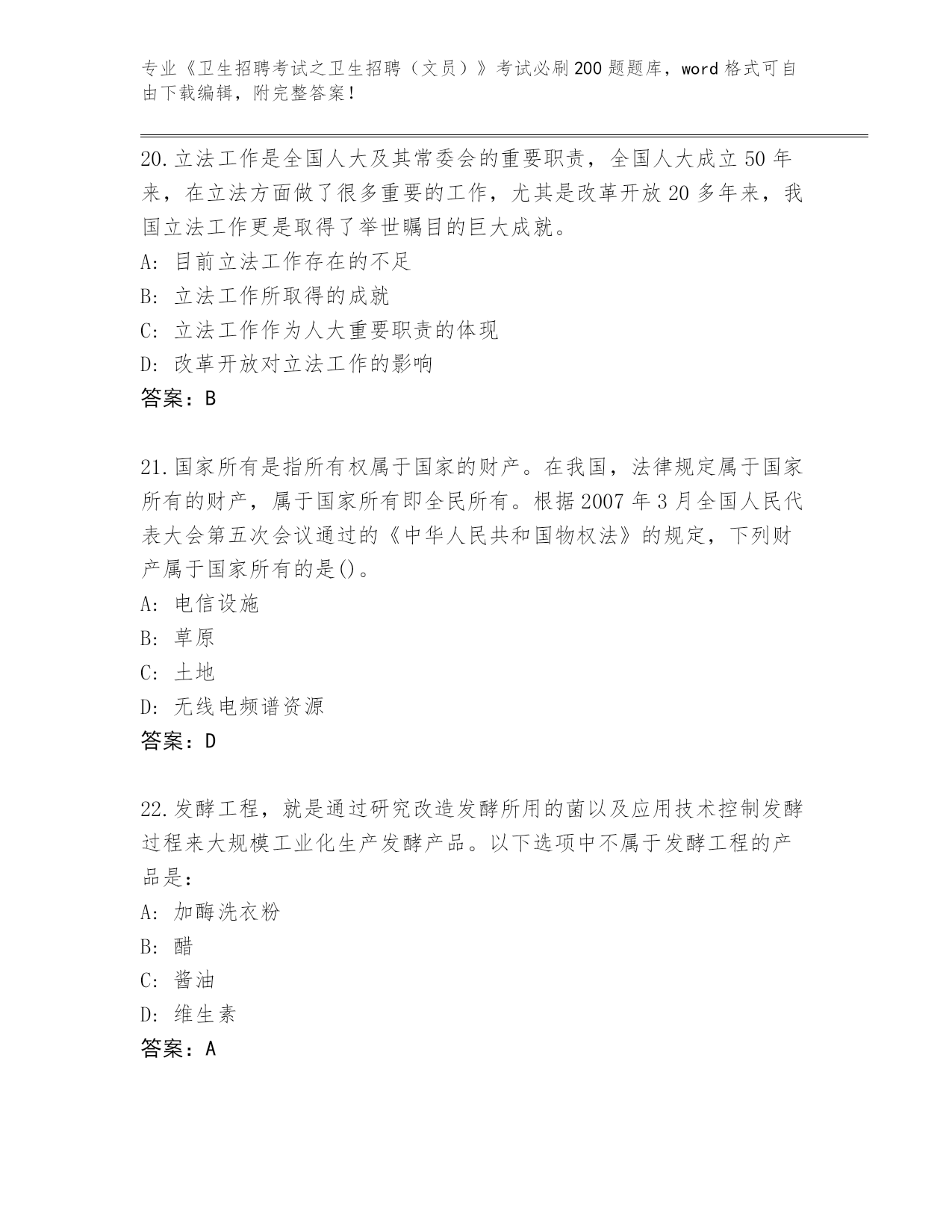 专业《卫生招聘考试之卫生招聘（文员）》考试必刷200题题库，word格式可自由下载编辑，附完整答案！

20.立法工作是全国人大及其常委会的重要职责，全国人大成立50年来，在立法方面做了很多重要的工作，尤其是改革开放20多年来，我国立法工作更是取得了举世瞩目的巨大成就。
A：目前立法工作存在的不足
B：立法工作所取得的成就
C：立法工作作为人大重要职责的体现
D：改革开放对立法工作的影响
答案：B

21.国家所有是指所有权属于国家的财产。在我国，法律规定属于国家所有的财产，属于国家所有即全民所有。根据2007年3月全国人民代表大会第五次会议通过的《中华人民共和国物权法》的规定，下列财产属于国家所有的是()。
A：电信设施
B：草原
C：土地
D：无线电频谱资源
答案：D

22.发酵工程，就是通过研究改造发酵所用的菌以及应用技术控制发酵过程来大规模工业化生产发酵产品。以下选项中不属于发酵工程的产品是：
A：加酶洗衣粉
B：醋
C：酱油
D：维生素
答案：A